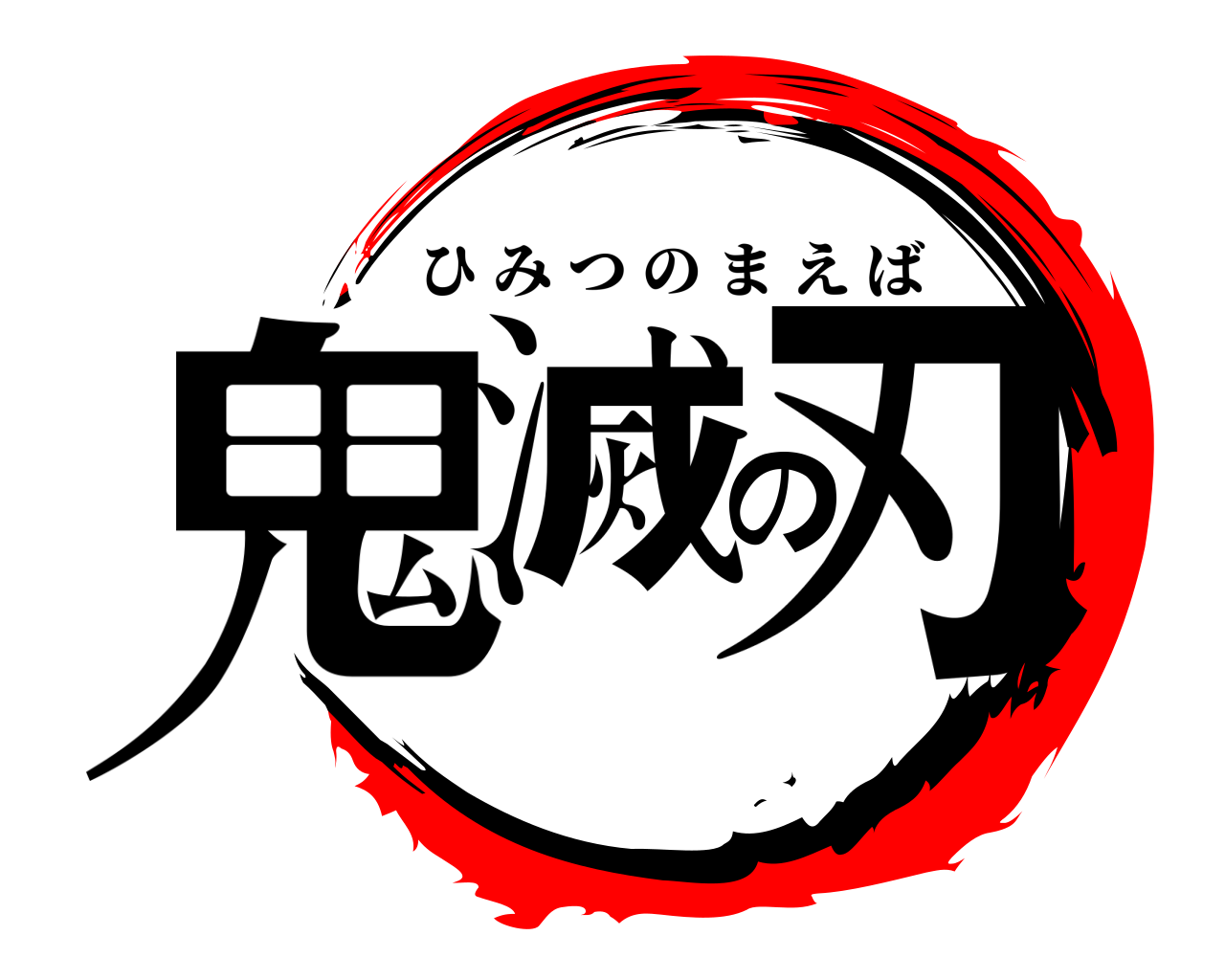 ひみつのまえば
鬼滅の刃